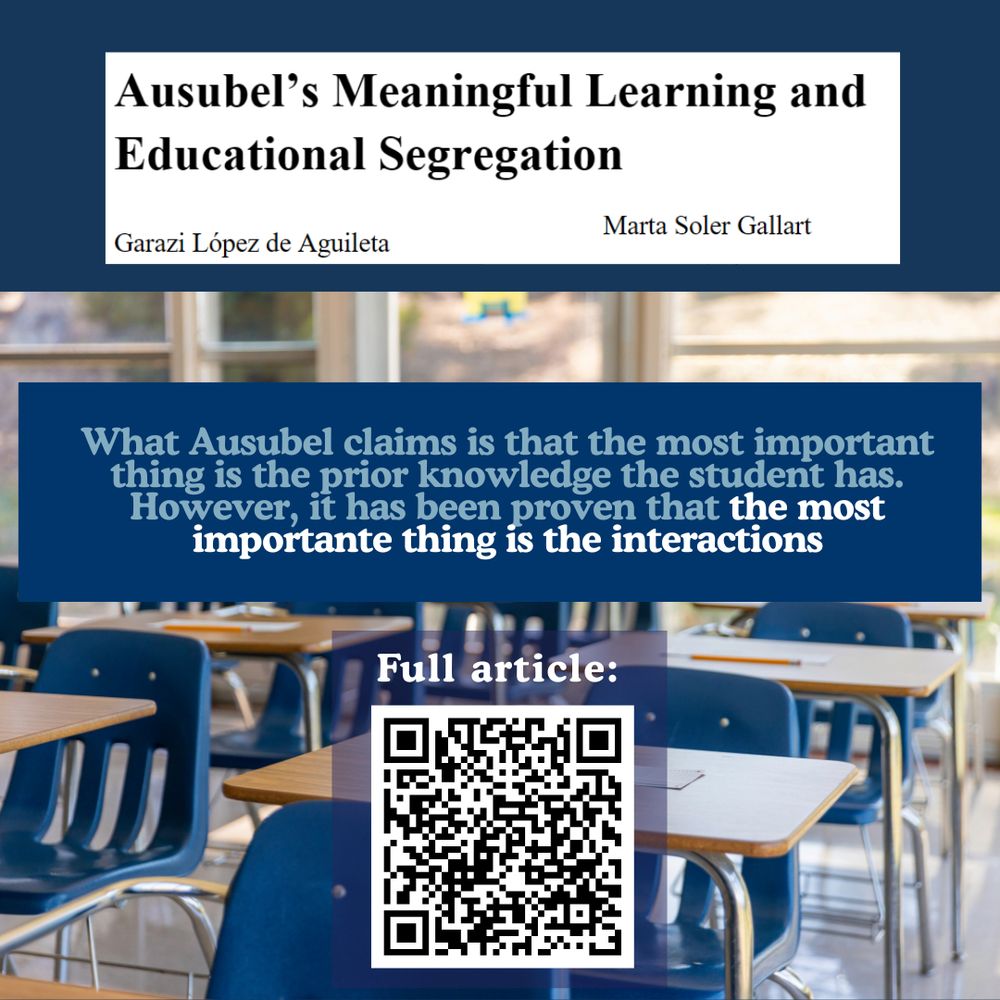 Ausubel's Meaningful Learning and Educational Segregation

Garazi López de Aguileta

Marta Soler Gallart

What Ausubel claims is that the most important thing is the prior knowledge the student has. However, it has been proven that the most importante thing is the interactions

Full article: